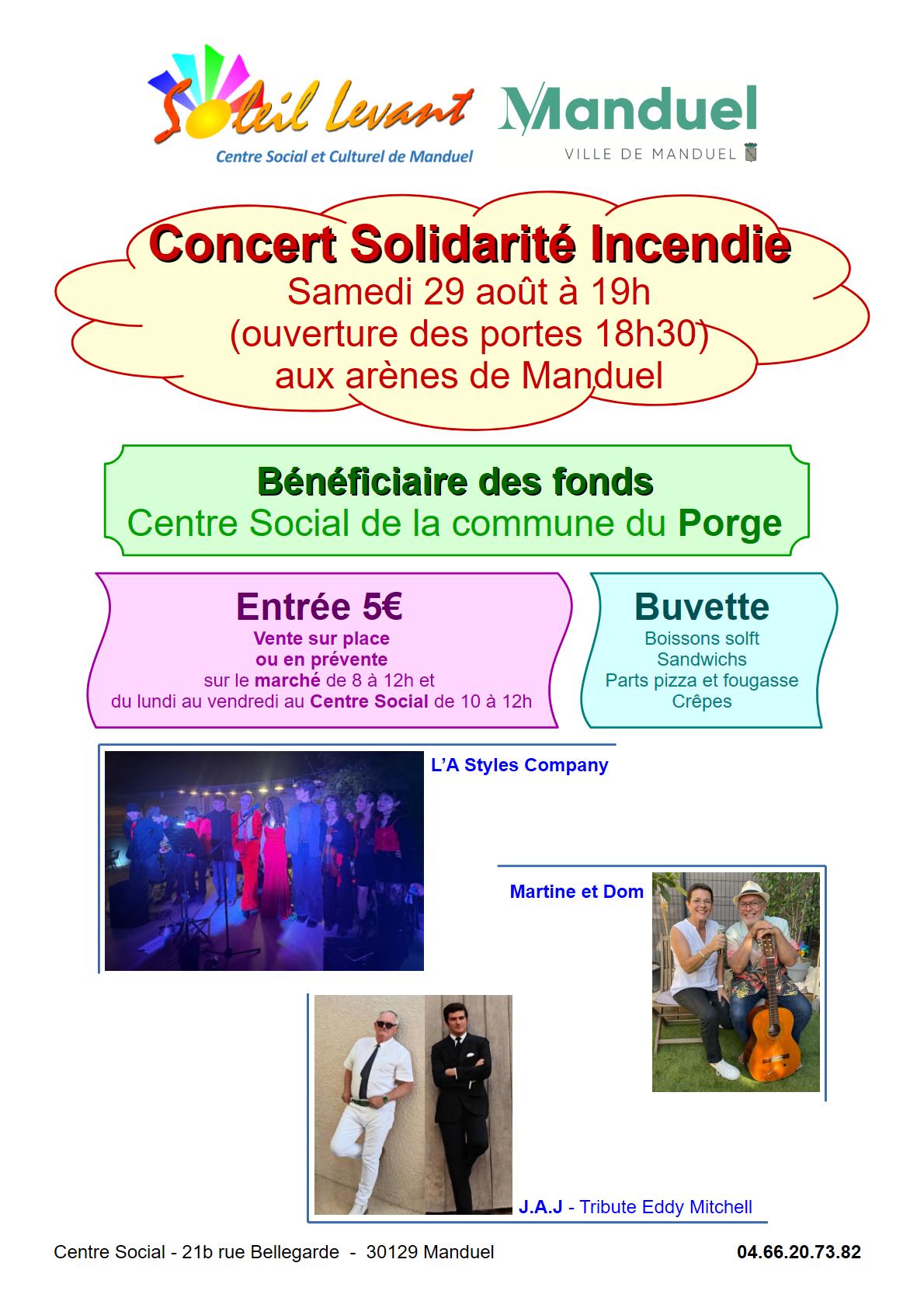 Soleil Levant
Centre Social et Culturel de Manduel

Manduel
VILLE DE MANDUEL

Concert Solidarité Incendie
Samedi 29 août à 19h
(ouverture des portes 18h30)
aux arènes de Manduel

Bénéficiaire des fonds
Centre Social de la commune du Porge

Entrée 5€
Vente sur place
ou en prévente
sur le marché de 8 à 12h et
du lundi au vendredi au Centre Social de 10 à 12h

Buvette
Boissons solft
Sandwichs
Parts pizza et fougasse
Crêpes

L'A Styles Company

Martine et Dom

J.A.J - Tribute Eddy Mitchell

Centre Social - 21b rue Bellegarde - 30129 Manduel

04.66.20.73.82